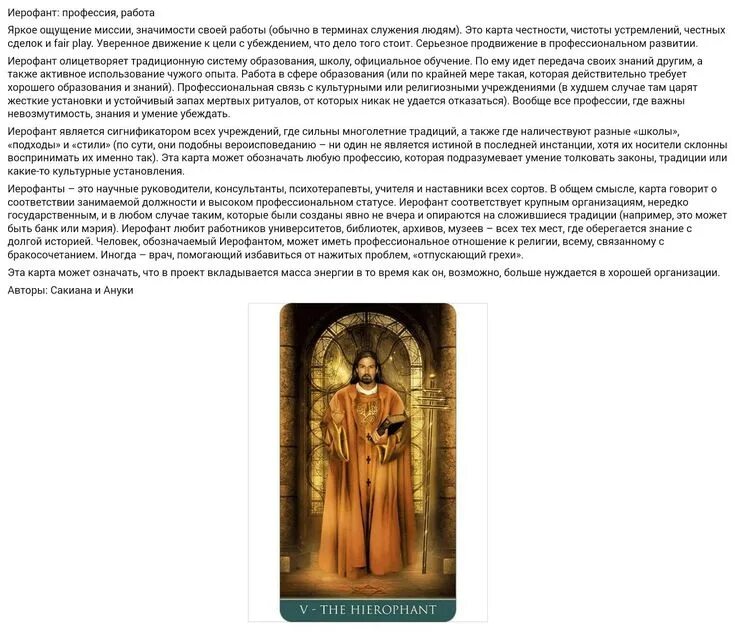 Иерофант: профессия, работа

Яркое ощущение миссии, значимости своей работы (обычно в терминах служения людям). Это карта честности, чистоты устремлений, честных сделок и fair play. Уверенное движение к цели с убеждением, что дело того стоит. Серьезное продвижение в профессиональном развитии.

Иерофант олицетворяет традиционную систему образования, школу, официальное обучение. По ему идет передача своих знаний другим, а также активное использование чужого опыта. Работа в сфере образования (или по крайней мере такая, которая действительно требует хорошего образования и знаний). Профессиональная связь с культурными или религиозными учреждениями (в худшем случае там царят жесткие установки и устойчивый запах мертвых ритуалов, от которых никак не удается отказаться). Вообще все профессии, где важны невозмутимость, знания и умение убеждать.

Иерофант является сигнификатором всех учреждений, где сильны многолетние традиций, а также где наличествуют разные «школы», «подходы» и «стили» (по сути, они подобны вероисповеданию – ни один не является истиной в последней инстанции, хотя их носители склонны воспринимать их именно так). Эта карта может обозначать любую профессию, которая подразумевает умение толковать законы, традиции или какие-то культурные установления.

Иерофанты – это научные руководители, консультанты, психотерапевты, учителя и наставники всех сортов. В общем смысле, карта говорит о соответствии занимаемой должности и высоком профессиональном статусе. Иерофант соответствует крупным организациям, нередко государственным, и в любом случае таким, которые были созданы явно не вчера и опираются на сложившиеся традиции (например, это может быть банк или мэрия). Иерофант любит работников университетов, библиотек, архивов, музеев – всех тех мест, где оберегается знание с долгой историей. Человек, обозначаемый Иерофантом, может иметь профессиональное отношение к религии, всему, связанному с бракосочетанием. Иногда – врач, помогающий избавиться от нажитых проблем, «отпускающий грехи».

Эта карта может означать, что в проект вкладывается масса энергии в то время как он, возможно, больше нуждается в хорошей организации.

Авторы: Сакиана и Ануки

V - THE HIEROPHANT